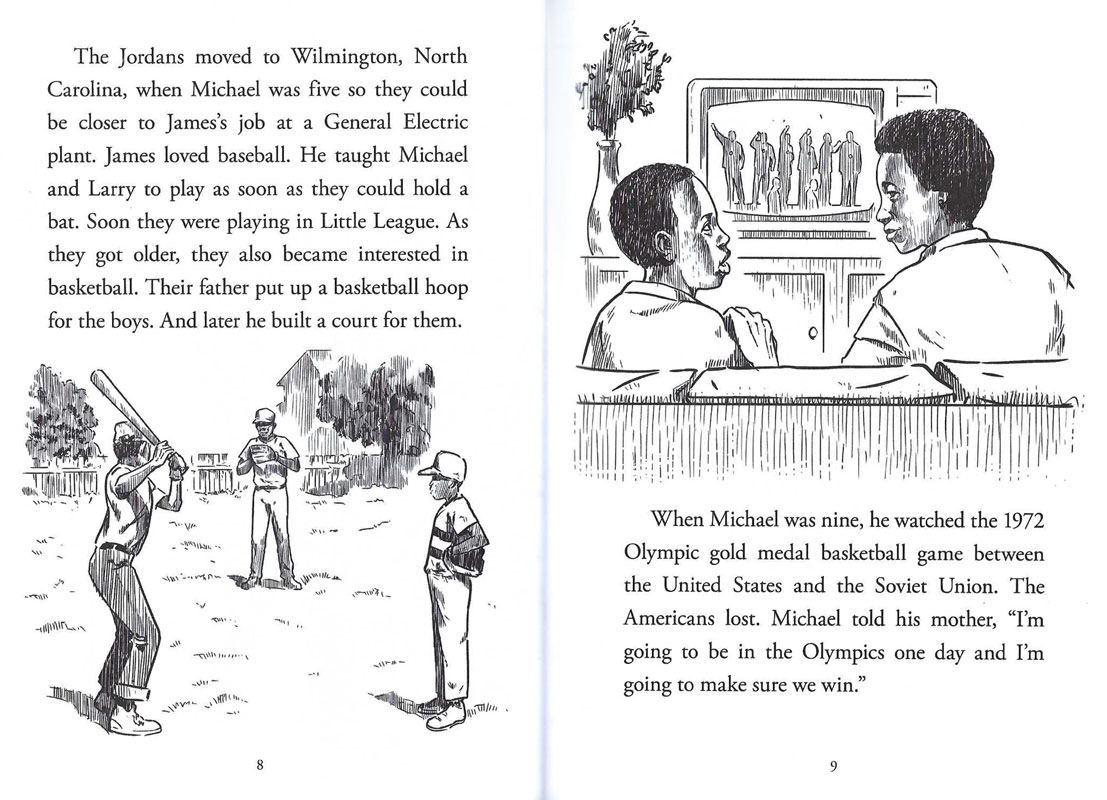 The Jordans moved to Wilmington, North Carolina, when Michael was five so they could be closer to James's job at a General Electric plant. James loved baseball. He taught Michael and Larry to play as soon as they could hold a bat. Soon they were playing in Little League. As they got older, they also became interested in basketball. Their father put up a basketball hoop for the boys. And later he built a court for them.

8

When Michael was nine, he watched the 1972 Olympic gold medal basketball game between the United States and the Soviet Union. The Americans lost. Michael told his mother, "I'm going to be in the Olympics one day and I'm going to make sure we win."

9